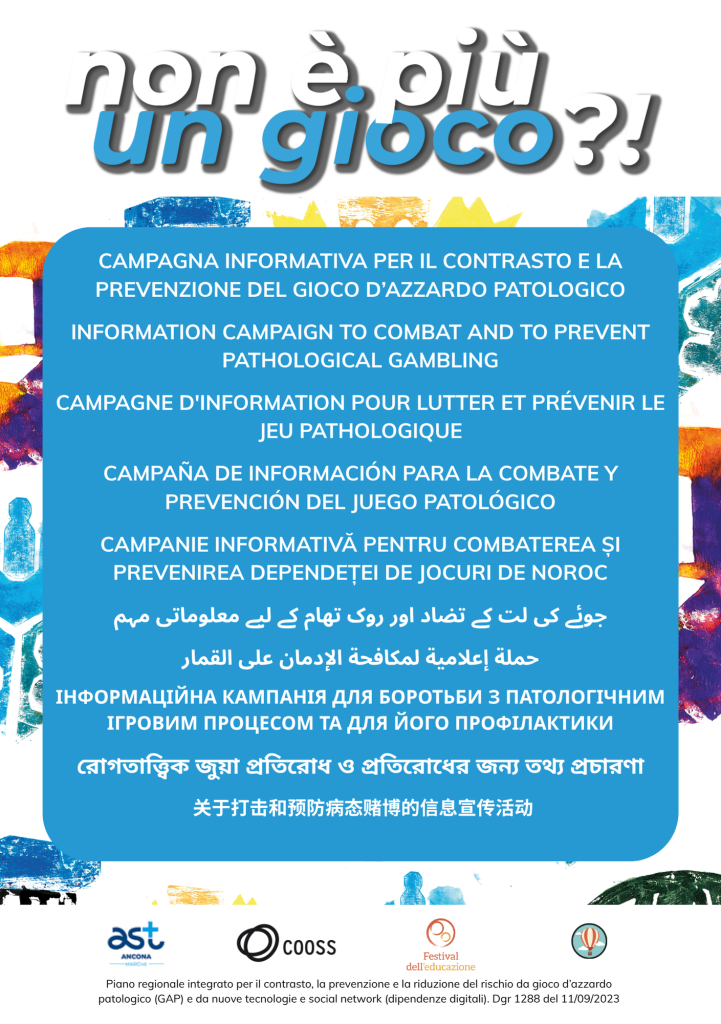 non è più
un gioco?!

CAMPAGNA INFORMATIVA PER IL CONTRASTO E LA PREVENZIONE DEL GIOCO D'AZZARDO PATOLOGICO

INFORMATION CAMPAIGN TO COMBAT AND TO PREVENT PATHOLOGICAL GAMBLING

CAMPAGNE D'INFORMATION POUR LUTTER ET PRÉVENIR LE JEU PATHOLOGIQUE

CAMPAÑA DE INFORMACIÓN PARA LA COMBATE Y PREVENCIÓN DEL JUEGO PATOLÓGICO

CAMPANIE INFORMATIVĂ PENTRU COMBATEREA ȘI PREVENIREA DEPENDEȚEI DE JOCURI DE NOROC

جوئے کی لت کے تضاد اور روک تھام کے لیے معلوماتی مہم

حملة إعلامية لمكافحة الإدمان على القمار

ІНФОРМАЦІЙНА КАМПАНІЯ ДЛЯ БОРОТЬБИ З ПАТОЛОГІЧНИМ ІГРОВИМ ПРОЦЕСОМ ТА ДЛЯ ЙОГО ПРОФІЛАКТИКИ

রোগতাত্ত্বিক জুয়া প্রতিরোধ ও প্রতিরোধের জন্য তথ্য প্রচারণা

关于打击和预防病态赌博的信息宣传活动

ast ANCONA MARCHE

COOSS

Festival dell'educazione

Piano regionale integrato per il contrasto, la prevenzione e la riduzione del rischio da gioco d'azzardo patologico (GAP) e da nuove tecnologie e social network (dipendenze digitali). Dgr 1288 del 11/09/2023